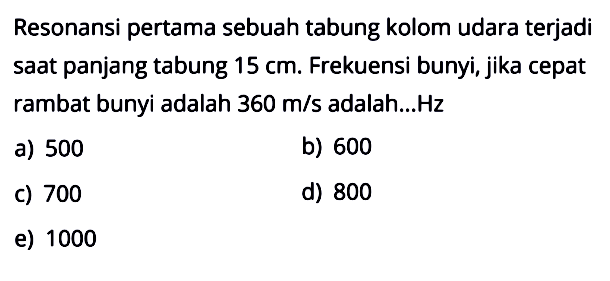 Resonansi pertama sebuah tabung kolom udara terjadi saat panjang tabung 15 cm. Frekuensi bunyi, jika cepat rambat bunyi adalah 360 m/s adalah...Hz

a) 500
b) 600
c) 700
d) 800
e) 1000